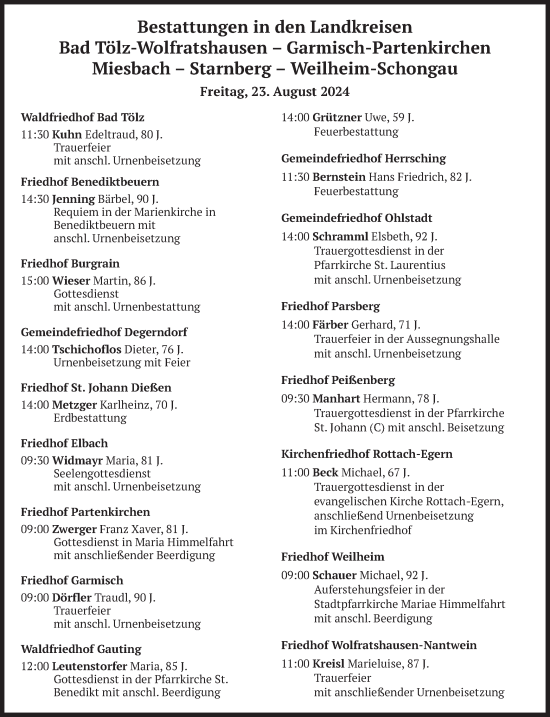 Bestattungen in den Landkreisen
Bad Tölz-Wolfratshausen – Garmisch-Partenkirchen
Miesbach – Starnberg – Weilheim-Schongau

Freitag, 23. August 2024

Waldfriedhof Bad Tölz
11:30 Kuhn Edeltraud, 80 J.
Trauerfeier
mit anschl. Urnenbeisetzung

Friedhof Benediktbeuern
14:30 Jenning Bärbel, 90 J.
Requiem in der Marienkirche in Benediktbeuern mit anschl. Urnenbeisetzung

Friedhof Burgrain
15:00 Wieser Martin, 86 J.
Gottesdienst
mit anschl. Urnenbestattung

Gemeindefriedhof Degerndorf
14:00 Tschichoflos Dieter, 76 J.
Urnenbeisetzung mit Feier

Friedhof St. Johann Dießen
14:00 Metzger Karlheinz, 70 J.
Erdbestattung

Friedhof Elbach
09:30 Widmayr Maria, 81 J.
Seelengottesdienst
mit anschl. Urnenbeisetzung

Friedhof Partenkirchen
09:00 Zwerger Franz Xaver, 81 J.
Gottesdienst in Maria Himmelfahrt
mit anschließender Beerdigung

Friedhof Garmisch
09:00 Dörfler Traudl, 90 J.
Trauerfeier
mit anschl. Urnenbeisetzung

Waldfriedhof Gauting
12:00 Leutenstorfer Maria, 85 J.
Gottesdienst in der Pfarrkirche St. Benedikt mit anschl. Beerdigung

14:00 Grützner Uwe, 59 J.
Feuerbestattung

Gemeindefriedhof Herrsching
11:30 Bernstein Hans Friedrich, 82 J.
Feuerbestattung

Gemeindefriedhof Ohlstadt
14:00 Schramml Elsbeth, 92 J.
Trauergottesdienst in der Pfarrkirche St. Laurentius
mit anschl. Urnenbeisetzung

Friedhof Parsberg
14:00 Färber Gerhard, 71 J.
Trauerfeier in der Aussegnungshalle
mit anschl. Urnenbeisetzung

Friedhof Peißenberg
09:30 Manhart Hermann, 78 J.
Trauergottesdienst in der Pfarrkirche St. Johann (C) mit anschl. Beisetzung

Kirchenfriedhof Rottach-Egern
11:00 Beck Michael, 67 J.
Trauergottesdienst in der evangelischen Kirche Rottach-Egern, anschließend Urnenbeisetzung im Kirchenfriedhof

Friedhof Weilheim
09:00 Schauer Michael, 92 J.
Auferstehungsfeier in der Stadtpfarrkirche Mariae Himmelfahrt
mit anschl. Beerdigung

Friedhof Wolfratshausen-Nantwein
11:00 Kreisl Marieluise, 87 J.
Trauerfeier
mit anschließender Urnenbeisetzung